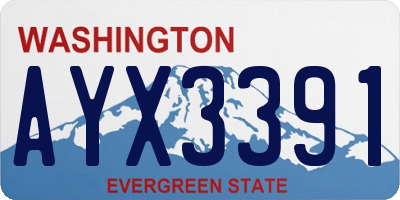 WASHINGTON

AYX3391

EVERGREEN STATE